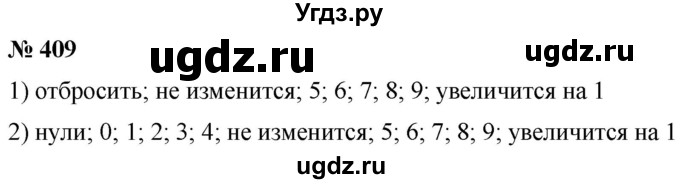 Угдз.ру

№ 409 ugdz.ru ugdz.ru

1) отбросить; не изменится; 5; 6; 7; 8; 9; увеличится на 1

2) нули; 0; 1; 2; 3; 4; не изменится; 5; 6; 7; 8; 9; увеличится на 1

ugdz.ru